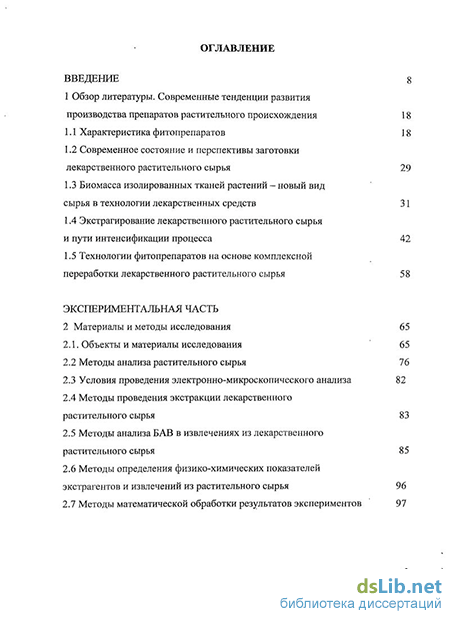 ОГЛАВЛЕНИЕ

ВВЕДЕНИЕ 8

1 Обзор литературы. Современные тенденции развития производства препаратов растительного происхождения 18

1.1 Характеристика фитопрепаратов 18

1.2 Современное состояние и перспективы заготовки лекарственного растительного сырья 29

1.3 Биомасса изолированных тканей растений – новый вид сырья в технологии лекарственных средств 31

1.4 Экстрагирование лекарственного растительного сырья и пути интенсификации процесса 42

1.5 Технологии фитопрепаратов на основе комплексной переработки лекарственного растительного сырья 58

ЭКСПЕРИМЕНТАЛЬНАЯ ЧАСТЬ

2 Материалы и методы исследования 65

2.1. Объекты и материалы исследования 65

2.2 Методы анализа растительного сырья 76

2.3 Условия проведения электронно-микроскопического анализа 82

2.4 Методы проведения экстракции лекарственного растительного сырья 83

2.5 Методы анализа БАВ в извлечениях из лекарственного растительного сырья 85

2.6 Методы определения физико-химических показателей экстрагентов и извлечений из растительного сырья 96

2.7 Методы математической обработки результатов экспериментов 97

dsLib.net
библиотека диссертаций